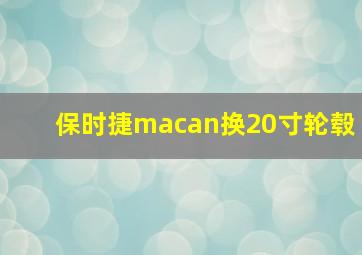 保时捷macan换20寸轮毂